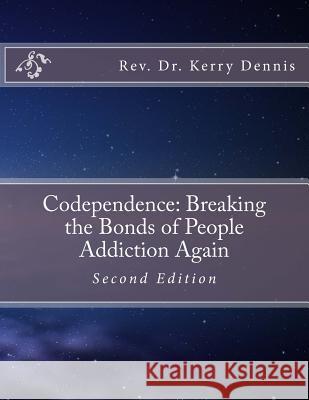 Rev. Dr. Kerry Dennis

Codependence: Breaking the Bonds of People Addiction Again

Second Edition

Kraina Książek